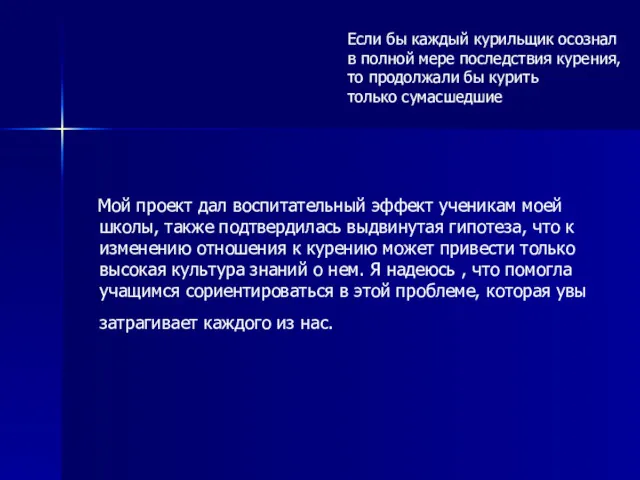 Если бы каждый курильщик осознал в полной мере последствия курения, то продолжали бы курить только сумасшедшие

Мой проект дал воспитательный эффект ученикам моей школы, также подтвердилась выдвинутая гипотеза, что к изменению отношения к курению может привести только высокая культура знаний о нем. Я надеюсь , что помогла учащимся сориентироваться в этой проблеме, которая увы затрагивает каждого из нас.